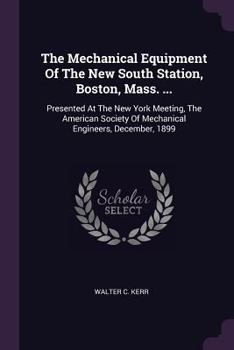 The Mechanical Equipment Of The New South Station, Boston, Mass. ...

Presented At The New York Meeting, The American Society Of Mechanical Engineers, December, 1899

Scholar SELECT

WALTER C. KERR